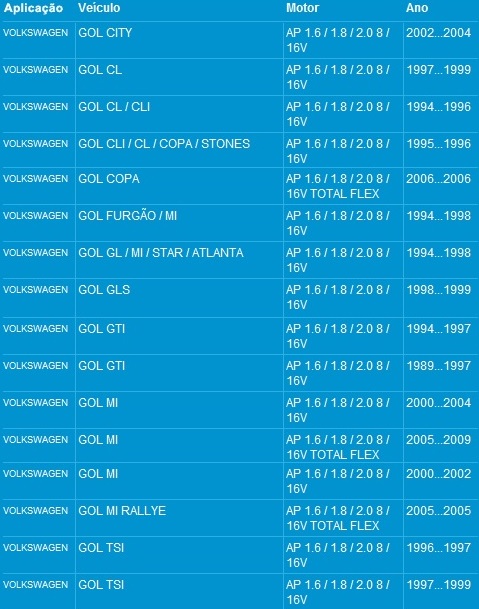 | Aplicação | Veículo | Motor | Ano |
|---|---|---|---|
| VOLKSWAGEN | GOL CITY | AP 1.6 / 1.8 / 2.0 8 / 16V | 2002...2004 |
| VOLKSWAGEN | GOL CL | AP 1.6 / 1.8 / 2.0 8 / 16V | 1997...1999 |
| VOLKSWAGEN | GOL CL / CLI | AP 1.6 / 1.8 / 2.0 8 / 16V | 1994...1996 |
| VOLKSWAGEN | GOL CLI / CL / COPA / STONES | AP 1.6 / 1.8 / 2.0 8 / 16V | 1995...1996 |
| VOLKSWAGEN | GOL COPA | AP 1.6 / 1.8 / 2.0 8 / 16V TOTAL FLEX | 2006...2006 |
| VOLKSWAGEN | GOL FURGÃO / MI | AP 1.6 / 1.8 / 2.0 8 / 16V | 1994...1998 |
| VOLKSWAGEN | GOL GL / MI / STAR / ATLANTA | AP 1.6 / 1.8 / 2.0 8 / 16V | 1994...1998 |
| VOLKSWAGEN | GOL GLS | AP 1.6 / 1.8 / 2.0 8 / 16V | 1998...1999 |
| VOLKSWAGEN | GOL GTI | AP 1.6 / 1.8 / 2.0 8 / 16V | 1994...1997 |
| VOLKSWAGEN | GOL GTI | AP 1.6 / 1.8 / 2.0 8 / 16V | 1989...1997 |
| VOLKSWAGEN | GOL MI | AP 1.6 / 1.8 / 2.0 8 / 16V | 2000...2004 |
| VOLKSWAGEN | GOL MI | AP 1.6 / 1.8 / 2.0 8 / 16V TOTAL FLEX | 2005...2009 |
| VOLKSWAGEN | GOL MI | AP 1.6 / 1.8 / 2.0 8 / 16V | 2000...2002 |
| VOLKSWAGEN | GOL MI RALLYE | AP 1.6 / 1.8 / 2.0 8 / 16V TOTAL FLEX | 2005...2005 |
| VOLKSWAGEN | GOL TSI | AP 1.6 / 1.8 / 2.0 8 / 16V | 1996...1997 |
| VOLKSWAGEN | GOL TSI | AP 1.6 / 1.8 / 2.0 8 / 16V | 1997...1999 |